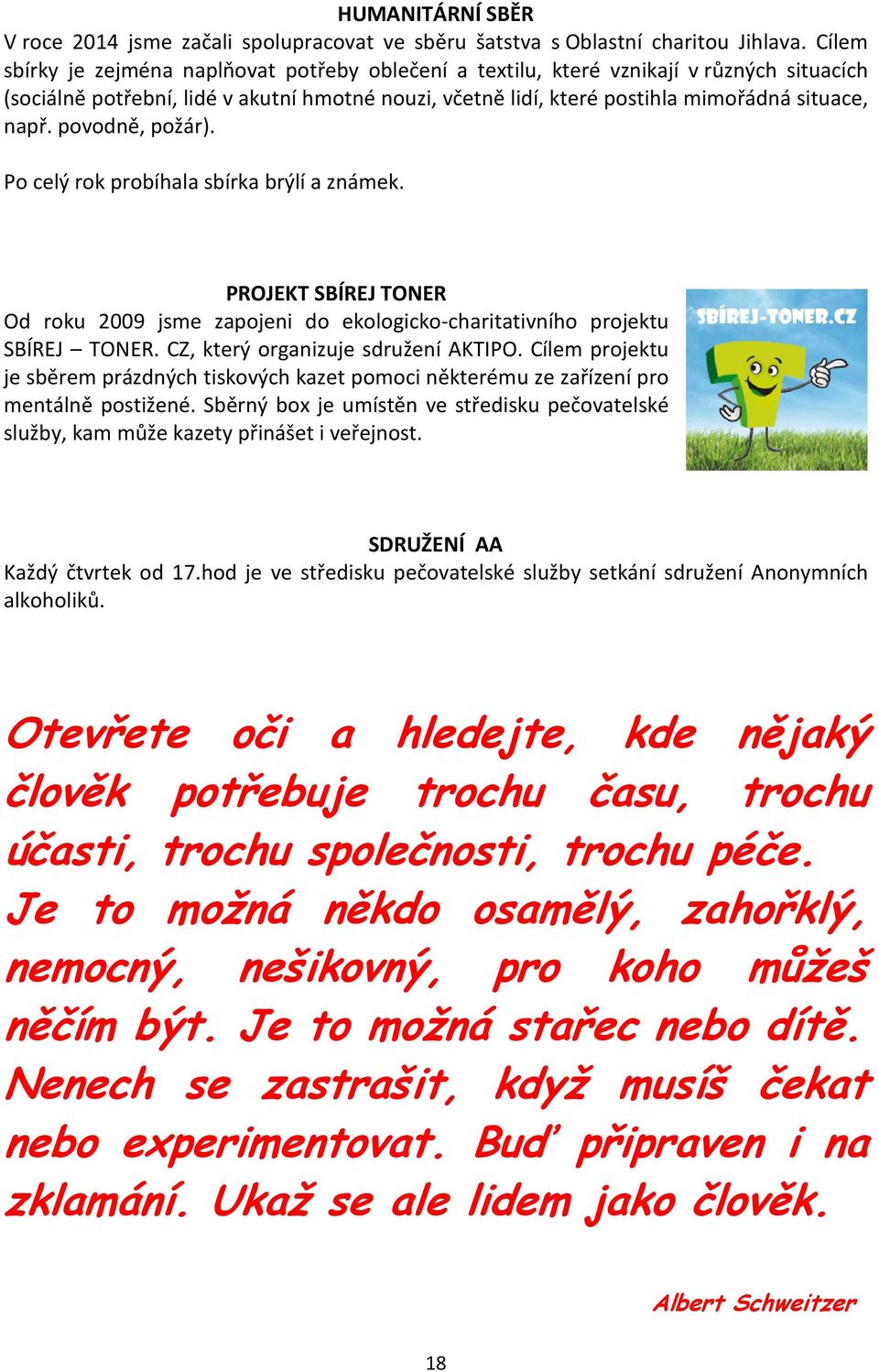 HUMANITÁRNÍ SBĚR
V roce 2014 jsme začali spolupracovat ve sběru šatstva s Oblastní charitou Jihlava. Cílem sbírky je zejména naplňovat potřeby oblečení a textilu, které vznikají v různých situacích (sociálně potřební, lidé v akutní hmotné nouzi, včetně lidí, které postihla mimořádná situace, např. povodně, požár).

Po celý rok probíhala sbírka brýlí a známek.

PROJEKT SBÍREJ TONER
Od roku 2009 jsme zapojeni do ekologicko-charitativního projektu SBÍREJ – TONER. CZ, který organizuje sdružení AKTIPO. Cílem projektu je sběrem prázdných tiskových kazet pomoci některému ze zařízení pro mentálně postižené. Sběrný box je umístěn ve středisku pečovatelské služby, kam může kazety přinášet i veřejnost.

SBÍREJ-TONER.CZ

SDRUŽENÍ AA
Každý čtvrtek od 17.hod je ve středisku pečovatelské služby setkání sdružení Anonymních alkoholiků.

Otevřete oči a hledejte, kde nějaký člověk potřebuje trochu času, trochu účasti, trochu společnosti, trochu péče. Je to možná někdo osamělý, zahořklý, nemocný, nešikovný, pro koho můžeš něčím být. Je to možná stařec nebo dítě. Nenech se zastrašit, když musíš čekat nebo experimentovat. Buď připraven i na zklamání. Ukaž se ale lidem jako člověk.

Albert Schweitzer

18